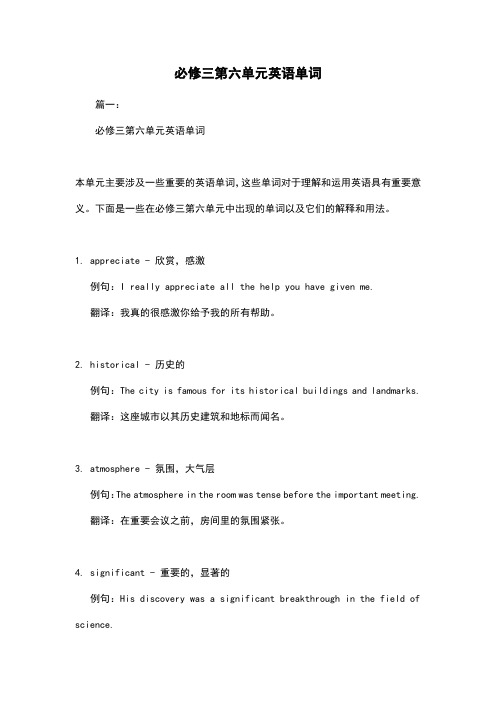 必修三第六单元英语单词

篇一：

必修三第六单元英语单词

本单元主要涉及一些重要的英语单词，这些单词对于理解和运用英语具有重要意义。下面是一些在必修三第六单元中出现的单词以及它们的解释和用法。

1. appreciate - 欣赏，感激

例句：I really appreciate all the help you have given me.

翻译：我真的很感激你给予我的所有帮助。

2. historical - 历史的

例句：The city is famous for its historical buildings and landmarks.

翻译：这座城市以其历史建筑和地标而闻名。

3. atmosphere - 氛围，大气层

例句：The atmosphere in the room was tense before the important meeting.

翻译：在重要会议之前，房间里的氛围紧张。

4. significant - 重要的，显著的

例句：His discovery was a significant breakthrough in the field of science.